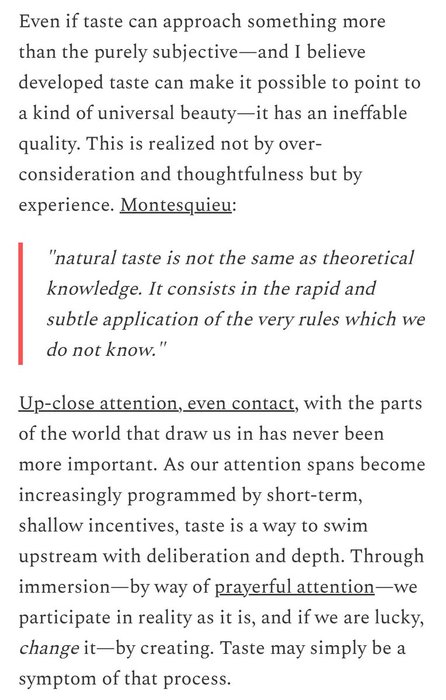 Even if taste can approach something more than the purely subjective—and I believe developed taste can make it possible to point to a kind of universal beauty—it has an ineffable quality. This is realized not by over-consideration and thoughtfulness but by experience. Montesquieu:

"natural taste is not the same as theoretical knowledge. It consists in the rapid and subtle application of the very rules which we do not know."

Up-close attention, even contact, with the parts of the world that draw us in has never been more important. As our attention spans become increasingly programmed by short-term, shallow incentives, taste is a way to swim upstream with deliberation and depth. Through immersion—by way of prayerful attention—we participate in reality as it is, and if we are lucky, change it—by creating. Taste may simply be a symptom of that process.